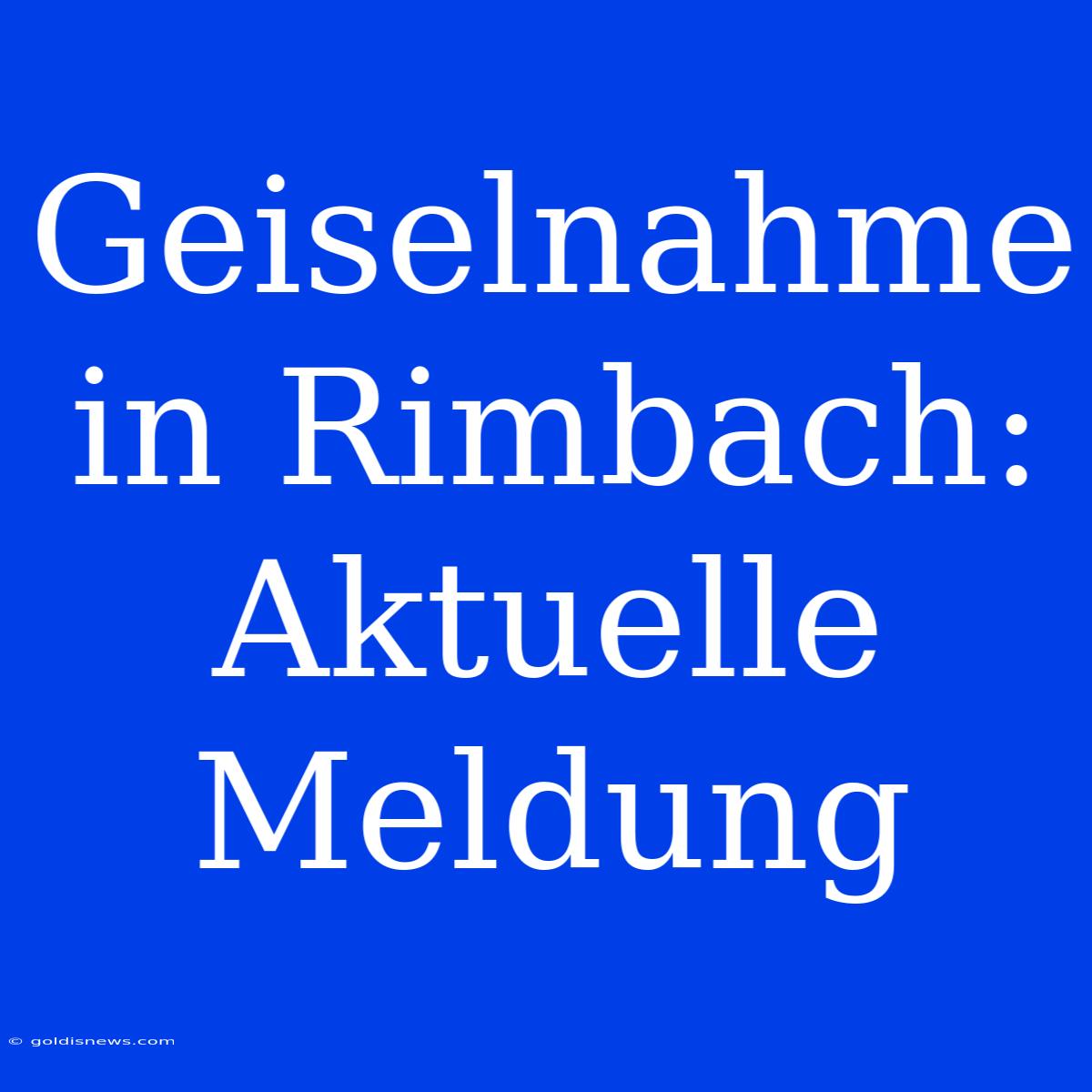 Geiselnahme in Rimbach: Aktuelle Meldung

© goldisnews.com